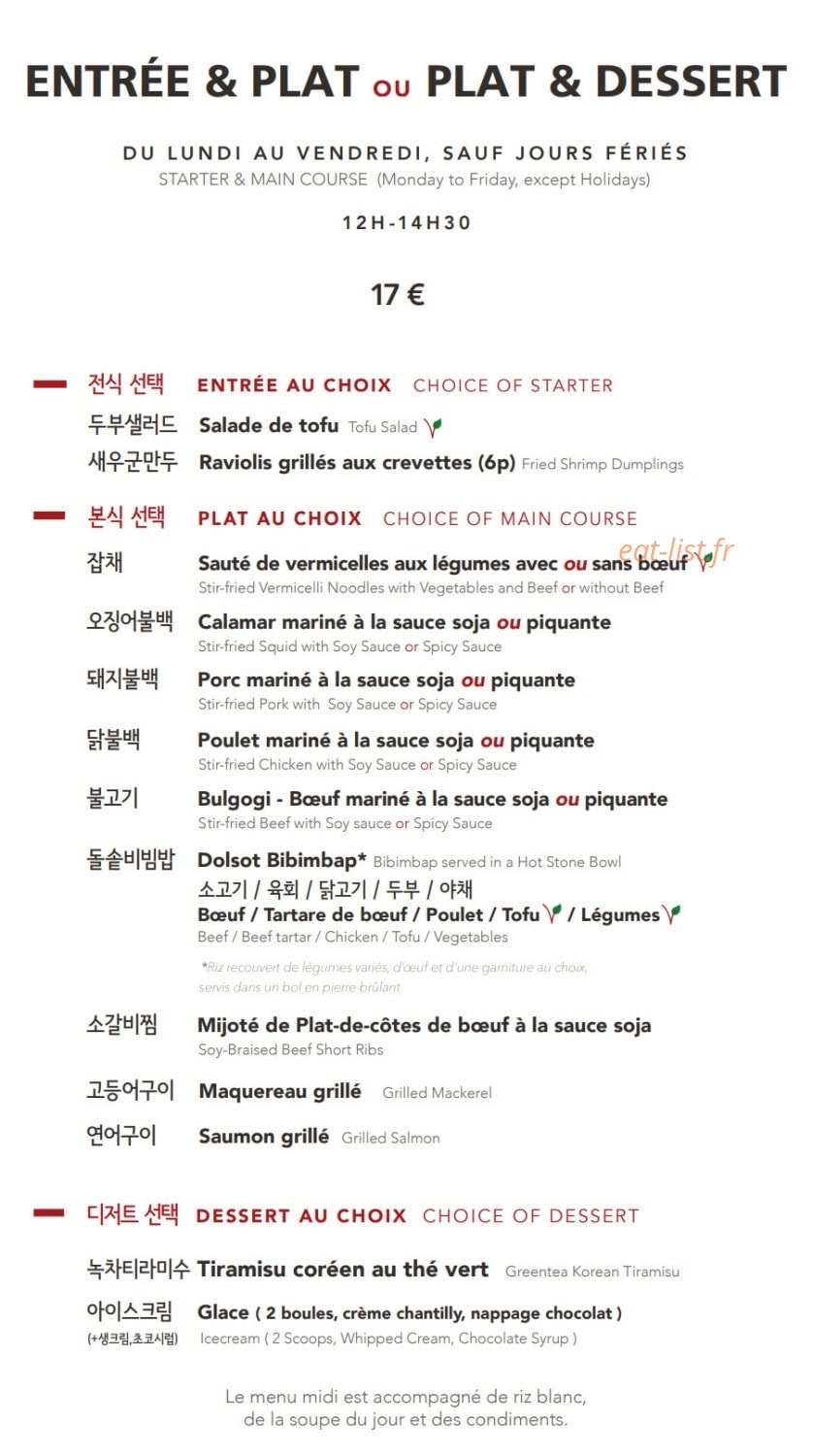 ENTRÉE & PLAT ou PLAT & DESSERT

DU LUNDI AU VENDREDI, SAUF JOURS FÉRIÉS
STARTER & MAIN COURSE (Monday to Friday, except Holidays)

12H-14H30

17 €

전식 선택 ENTRÉE AU CHOIX CHOICE OF STARTER

두부샐러드 Salade de tofu Tofu Salad

새우군만두 Raviolis grillés aux crevettes (6p) Fried Shrimp Dumplings

본식 선택 PLAT AU CHOIX CHOICE OF MAIN COURSE

잡채 Sauté de vermicelles aux légumes avec ou sans bœuf
Stir-fried Vermicelli Noodles with Vegetables and Beef or without Beef

오징어불백 Calamar mariné à la sauce soja ou piquante
Stir-fried Squid with Soy Sauce or Spicy Sauce

돼지불백 Porc mariné à la sauce soja ou piquante
Stir-fried Pork with Soy Sauce or Spicy Sauce

닭불백 Poulet mariné à la sauce soja ou piquante
Stir-fried Chicken with Soy Sauce or Spicy Sauce

불고기 Bulgogi - Bœuf mariné à la sauce soja ou piquante
Stir-fried Beef with Soy sauce or Spicy Sauce

돌솥비빔밥 Dolsot Bibimbap* Bibimbap served in a Hot Stone Bowl
소고기 / 육회 / 닭고기 / 두부 / 야채
Bœuf / Tartare de bœuf / Poulet / Tofu / Légumes
Beef / Beef tartar / Chicken / Tofu / Vegetables

*Riz recouvert de légumes variés, d'œuf et d'une garniture au choix, servis dans un bol en pierre brûlant

소갈비찜 Mijoté de Plat-de-côtes de bœuf à la sauce soja
Soy-Braised Beef Short Ribs

고등어구이 Maquereau grillé Grilled Mackerel

연어구이 Saumon grillé Grilled Salmon

디저트 선택 DESSERT AU CHOIX CHOICE OF DESSERT

녹차티라미수 Tiramisu coréen au thé vert Greentea Korean Tiramisu

아이스크림 Glace ( 2 boules, crème chantilly, nappage chocolat )
(+생크림,초코시럽) Icecream ( 2 Scoops, Whipped Cream, Chocolate Syrup )

Le menu midi est accompagné de riz blanc, de la soupe du jour et des condiments.

eat-list.fr